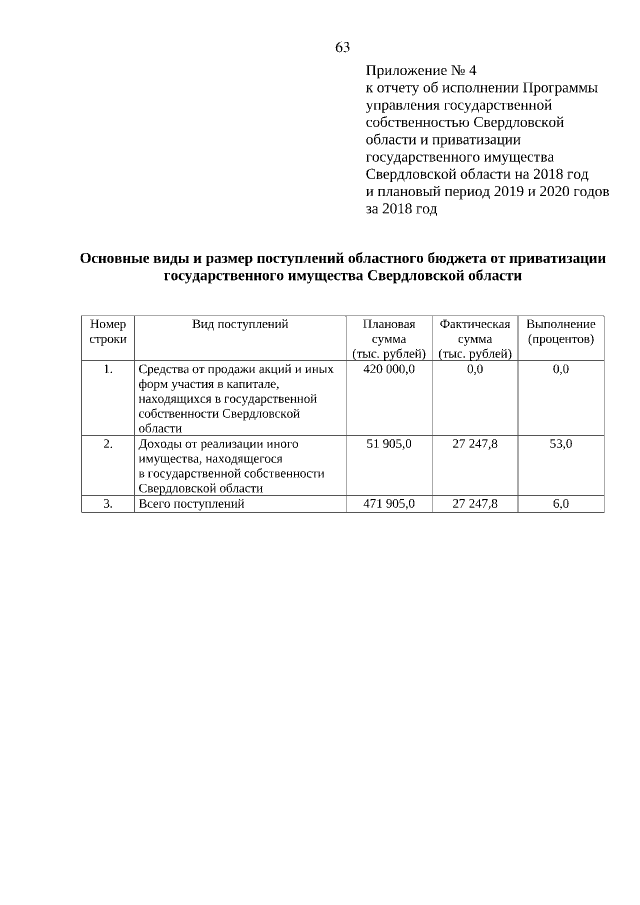 63

Приложение № 4
к отчету об исполнении Программы управления государственной собственностью Свердловской области и приватизации государственного имущества Свердловской области на 2018 год и плановый период 2019 и 2020 годов за 2018 год

Основные виды и размер поступлений областного бюджета от приватизации государственного имущества Свердловской области

| Номер строки | Вид поступлений | Плановая сумма (тыс. рублей) | Фактическая сумма (тыс. рублей) | Выполнение (процентов) |
|---|---|---|---|---|
| 1. | Средства от продажи акций и иных форм участия в капитале, находящихся в государственной собственности Свердловской области | 420 000,0 | 0,0 | 0,0 |
| 2. | Доходы от реализации иного имущества, находящегося в государственной собственности Свердловской области | 51 905,0 | 27 247,8 | 53,0 |
| 3. | Всего поступлений | 471 905,0 | 27 247,8 | 6,0 |